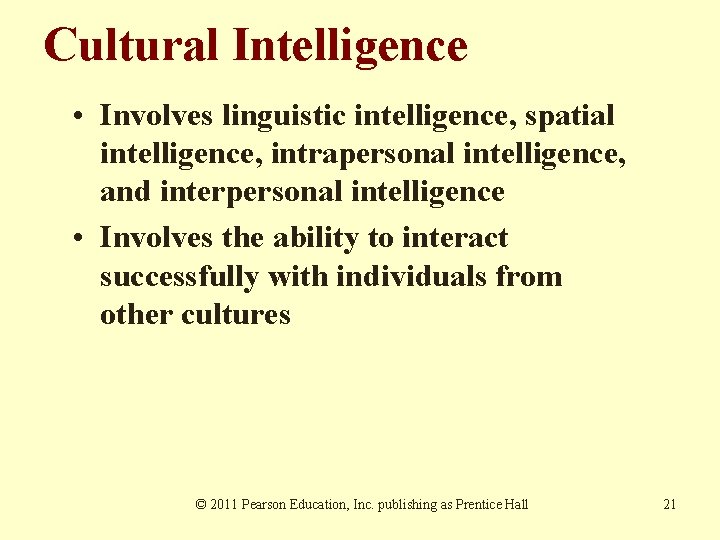 Cultural Intelligence

• Involves linguistic intelligence, spatial intelligence, intrapersonal intelligence, and interpersonal intelligence

• Involves the ability to interact successfully with individuals from other cultures

© 2011 Pearson Education, Inc. publishing as Prentice Hall

21